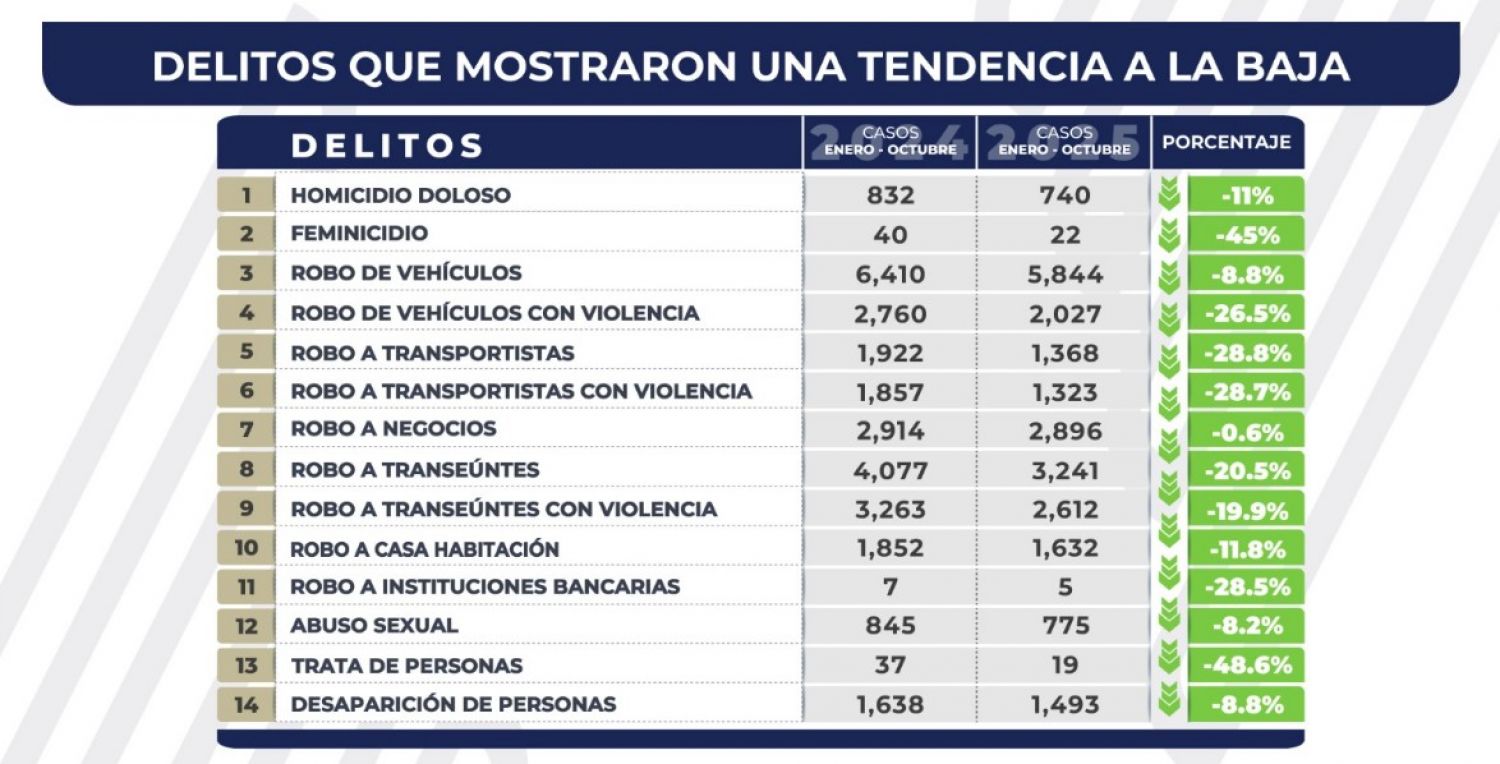 DELITOS QUE MOSTRARON UNA TENDENCIA A LA BAJA

| | DELITOS | 2024 CASOS ENERO - OCTUBRE | 2025 CASOS ENERO - OCTUBRE | PORCENTAJE |
|---|---|---|---|---|
| 1 | HOMICIDIO DOLOSO | 832 | 740 | -11% |
| 2 | FEMINICIDIO | 40 | 22 | -45% |
| 3 | ROBO DE VEHÍCULOS | 6,410 | 5,844 | -8.8% |
| 4 | ROBO DE VEHÍCULOS CON VIOLENCIA | 2,760 | 2,027 | -26.5% |
| 5 | ROBO A TRANSPORTISTAS | 1,922 | 1,368 | -28.8% |
| 6 | ROBO A TRANSPORTISTAS CON VIOLENCIA | 1,857 | 1,323 | -28.7% |
| 7 | ROBO A NEGOCIOS | 2,914 | 2,896 | -0.6% |
| 8 | ROBO A TRANSEÚNTES | 4,077 | 3,241 | -20.5% |
| 9 | ROBO A TRANSEÚNTES CON VIOLENCIA | 3,263 | 2,612 | -19.9% |
| 10 | ROBO A CASA HABITACIÓN | 1,852 | 1,632 | -11.8% |
| 11 | ROBO A INSTITUCIONES BANCARIAS | 7 | 5 | -28.5% |
| 12 | ABUSO SEXUAL | 845 | 775 | -8.2% |
| 13 | TRATA DE PERSONAS | 37 | 19 | -48.6% |
| 14 | DESAPARICIÓN DE PERSONAS | 1,638 | 1,493 | -8.8% |